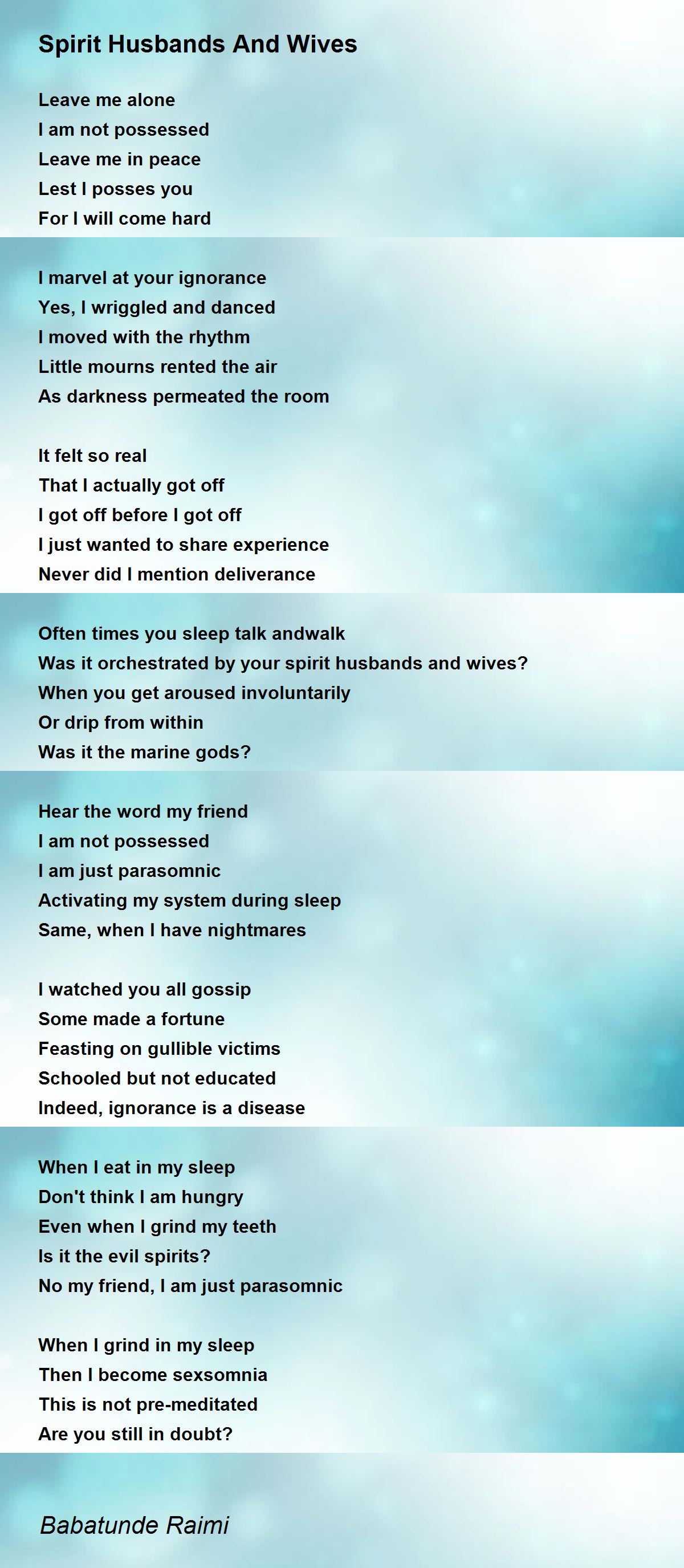 Spirit Husbands And Wives

Leave me alone
I am not possessed
Leave me in peace
Lest I posses you
For I will come hard

I marvel at your ignorance
Yes, I wriggled and danced
I moved with the rhythm
Little mourns rented the air
As darkness permeated the room

It felt so real
That I actually got off
I got off before I got off
I just wanted to share experience
Never did I mention deliverance

Often times you sleep talk andwalk
Was it orchestrated by your spirit husbands and wives?
When you get aroused involuntarily
Or drip from within
Was it the marine gods?

Hear the word my friend
I am not possessed
I am just parasomnic
Activating my system during sleep
Same, when I have nightmares

I watched you all gossip
Some made a fortune
Feasting on gullible victims
Schooled but not educated
Indeed, ignorance is a disease

When I eat in my sleep
Don't think I am hungry
Even when I grind my teeth
Is it the evil spirits?
No my friend, I am just parasomnic

When I grind in my sleep
Then I become sexsomnia
This is not pre-meditated
Are you still in doubt?

Babatunde Raimi